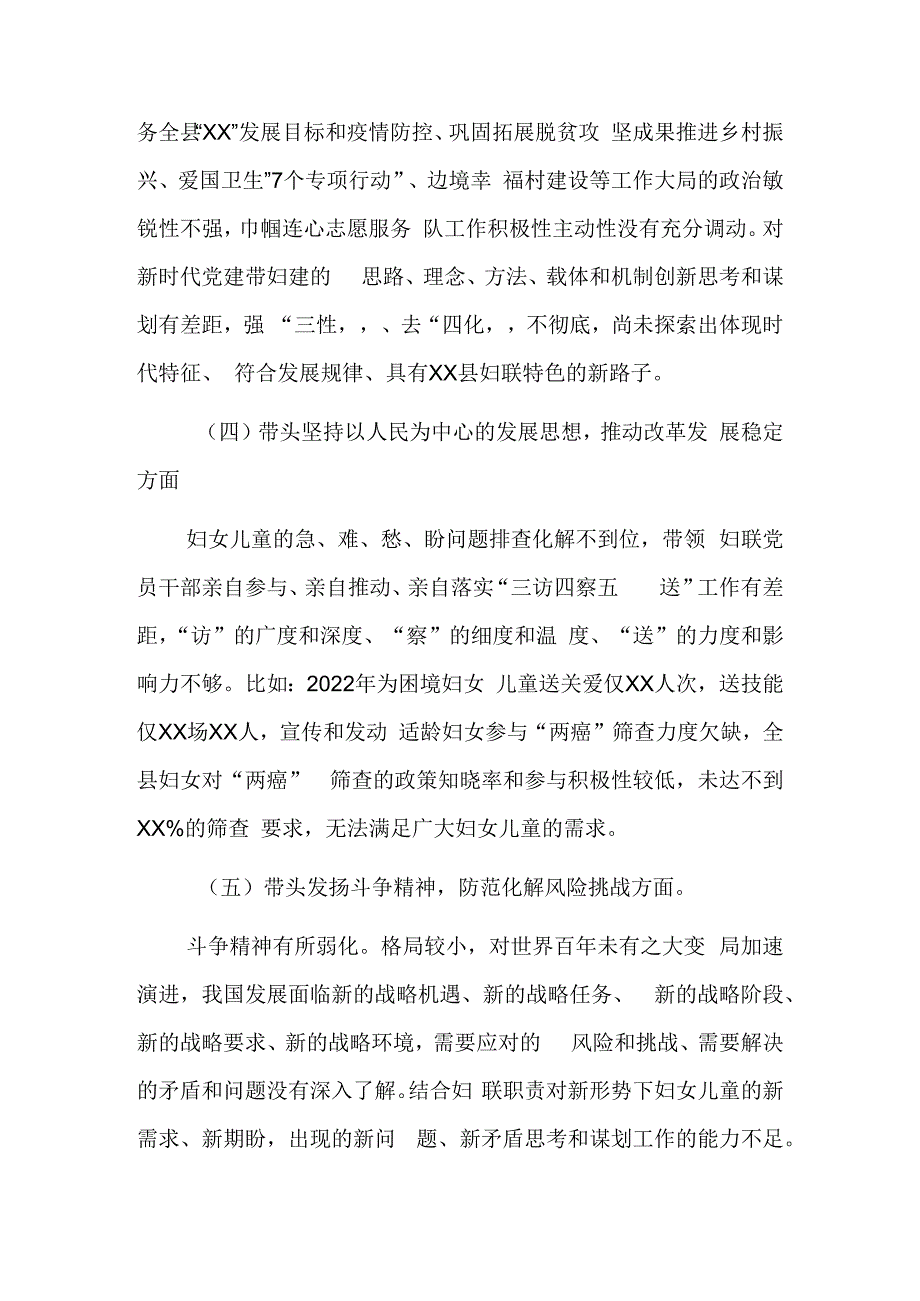 务全县XX”发展目标和疫情防控、巩固拓展脱贫攻 坚成果推进乡村振兴、爱国卫生”7个专项行动”、边境幸 福村建设等工作大局的政治敏锐性不强，巾帼连心志愿服务 队工作积极性主动性没有充分调动。对新时代党建带妇建的 思路、理念、方法、载体和机制创新思考和谋划有差距，强 “三性，，、去“四化，，不彻底，尚未探索出体现时代特征、 符合发展规律、具有XX县妇联特色的新路子。

（四）带头坚持以人民为中心的发展思想，推动改革发 展稳定方面

妇女儿童的急、难、愁、盼问题排查化解不到位，带领 妇联党员干部亲自参与、亲自推动、亲自落实“三访四察五 送”工作有差距，“访”的广度和深度、“察”的细度和温 度、“送”的力度和影响力不够。比如：2022年为困境妇女 儿童送关爱仅XX人次，送技能仅XX场XX人，宣传和发动 适龄妇女参与“两癌”筛查力度欠缺，全县妇女对“两癌” 筛查的政策知晓率和参与积极性较低，未达不到XX%的筛查 要求，无法满足广大妇女儿童的需求。

（五）带头发扬斗争精神，防范化解风险挑战方面。

斗争精神有所弱化。格局较小，对世界百年未有之大变 局加速演进，我国发展面临新的战略机遇、新的战略任务、 新的战略阶段、新的战略要求、新的战略环境，需要应对的 风险和挑战、需要解决的矛盾和问题没有深入了解。结合妇 联职责对新形势下妇女儿童的新需求、新期盼，出现的新问 题、新矛盾思考和谋划工作的能力不足。